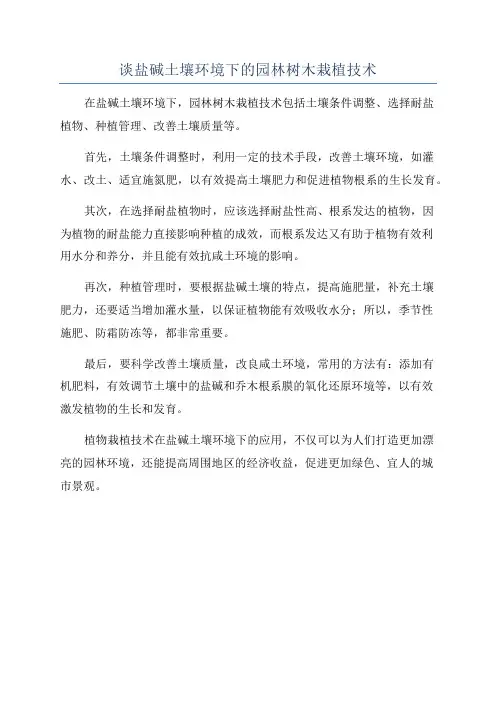 谈盐碱土壤环境下的园林树木栽植技术

在盐碱土壤环境下，园林树木栽植技术包括土壤条件调整、选择耐盐植物、种植管理、改善土壤质量等。

首先，土壤条件调整时，利用一定的技术手段，改善土壤环境，如灌水、改土、适宜施氮肥，以有效提高土壤肥力和促进植物根系的生长发育。

其次，在选择耐盐植物时，应该选择耐盐性高、根系发达的植物，因为植物的耐盐能力直接影响种植的成效，而根系发达又有助于植物有效利用水分和养分，并且能有效抗咸土环境的影响。

再次，种植管理时，要根据盐碱土壤的特点，提高施肥量，补充土壤肥力，还要适当增加灌水量，以保证植物能有效吸收水分；所以，季节性施肥、防霜防冻等，都非常重要。

最后，要科学改善土壤质量，改良咸土环境，常用的方法有：添加有机肥料，有效调节土壤中的盐碱和乔木根系膜的氧化还原环境等，以有效激发植物的生长和发育。

植物栽植技术在盐碱土壤环境下的应用，不仅可以为人们打造更加漂亮的园林环境，还能提高周围地区的经济收益，促进更加绿色、宜人的城市景观。